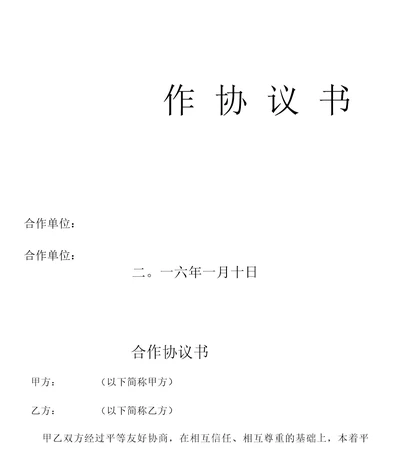 作 协 议 书

合作单位：

合作单位：

二。一六年一月十日

合作协议书

甲方： （以下简称甲方）

乙方： （以下简称乙方）

甲乙双方经过平等友好协商，在相互信任、相互尊重的基础上，本着平